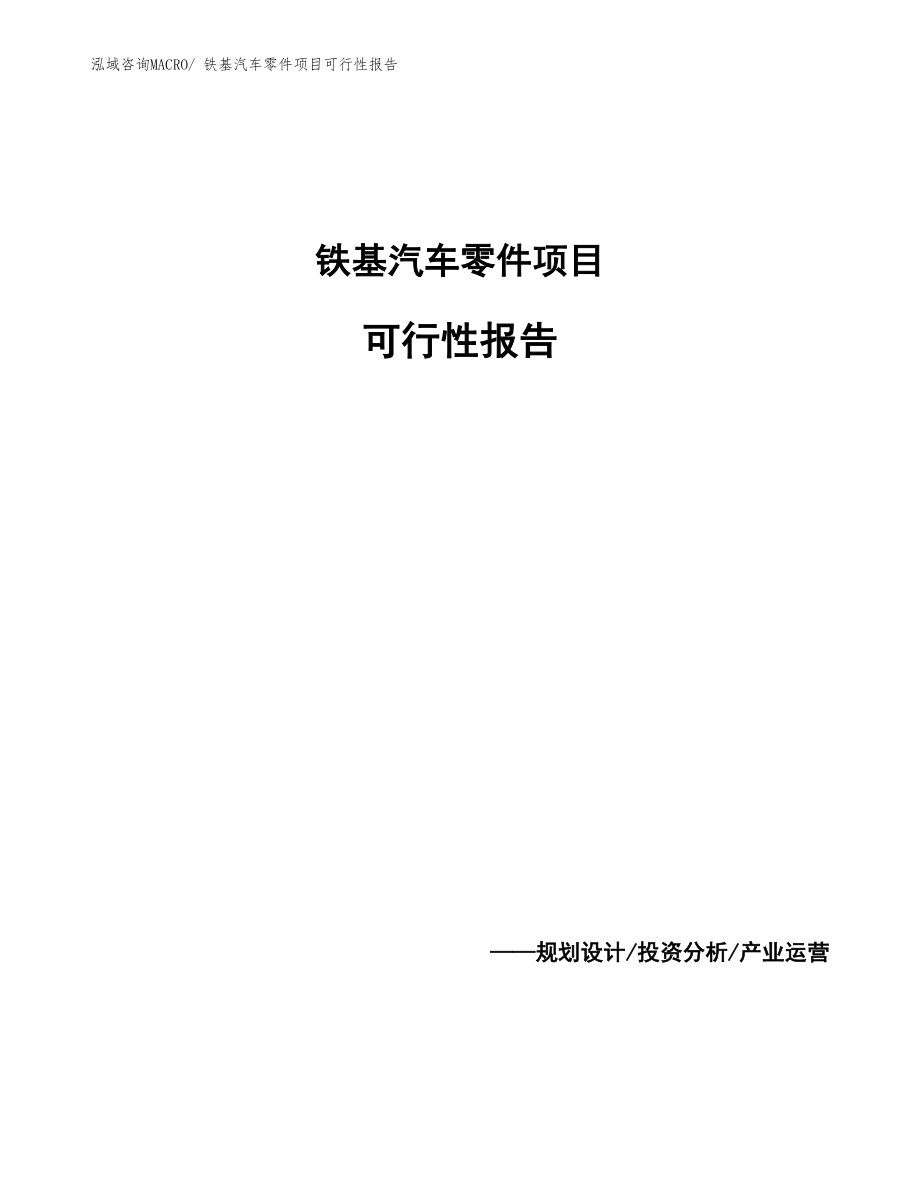 泓域咨询MACRO/ 铁基汽车零件项目可行性报告

铁基汽车零件项目

可行性报告

——规划设计/投资分析/产业运营